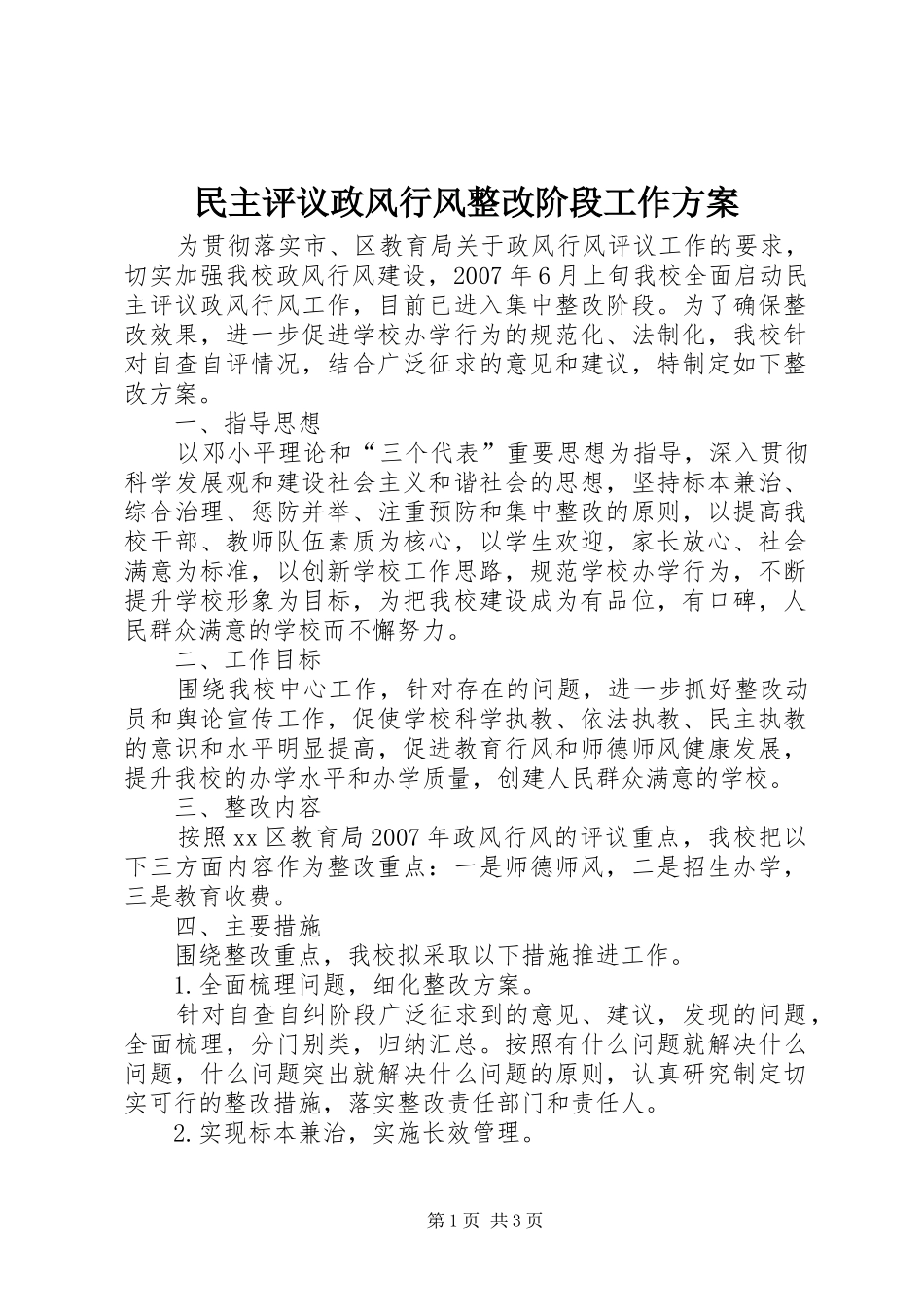 民主评议政风行风整改阶段工作方案

为贯彻落实市、区教育局关于政风行风评议工作的要求，切实加强我校政风行风建设，2007年6月上旬我校全面启动民主评议政风行风工作，目前已进入集中整改阶段。为了确保整改效果，进一步促进学校办学行为的规范化、法制化，我校针对自查自评情况，结合广泛征求的意见和建议，特制定如下整改方案。

一、指导思想

以邓小平理论和“三个代表”重要思想为指导，深入贯彻科学发展观和建设社会主义和谐社会的思想，坚持标本兼治、综合治理、惩防并举、注重预防和集中整改的原则，以提高我校干部、教师队伍素质为核心，以学生欢迎，家长放心、社会满意为标准，以创新学校工作思路，规范学校办学行为，不断提升学校形象为目标，为把我校建设成为有品位，有口碑，人民群众满意的学校而不懈努力。

二、工作目标

围绕我校中心工作，针对存在的问题，进一步抓好整改动员和舆论宣传工作，促使学校科学执教、依法执教、民主执教的意识和水平明显提高，促进教育行风和师德师风健康发展，提升我校的办学水平和办学质量，创建人民群众满意的学校。

三、整改内容

按照xx区教育局2007年政风行风的评议重点，我校把以下三方面内容作为整改重点：一是师德师风，二是招生办学，三是教育收费。

四、主要措施

围绕整改重点，我校拟采取以下措施推进工作。

1.全面梳理问题，细化整改方案。

针对自查自纠阶段广泛征求到的意见、建议，发现的问题，全面梳理，分门别类，归纳汇总。按照有什么问题就解决什么问题，什么问题突出就解决什么问题的原则，认真研究制定切实可行的整改措施，落实整改责任部门和责任人。

2.实现标本兼治，实施长效管理。

第1页 共3页